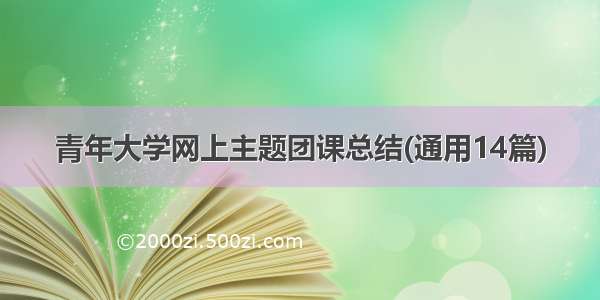 青年大学网上主题团课总结(通用14篇)

©2000zi.500zi.com